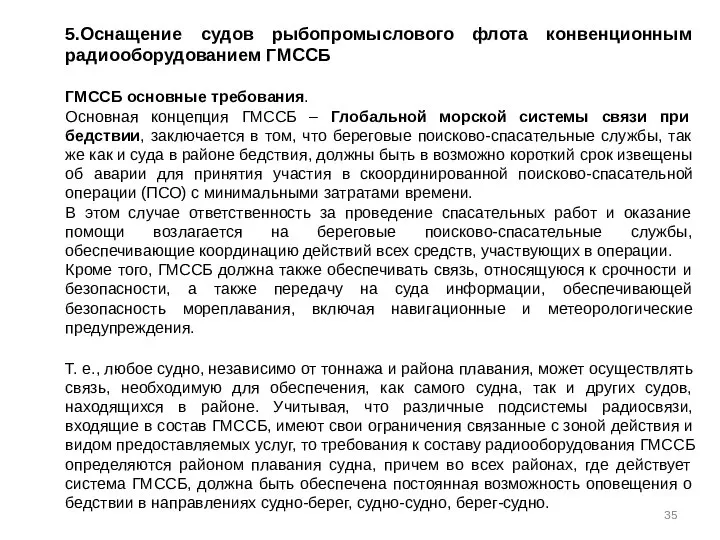 5.Оснащение судов рыбопромыслового флота конвенционным радиооборудованием ГМССБ

ГМССБ основные требования.
Основная концепция ГМССБ – Глобальной морской системы связи при бедствии, заключается в том, что береговые поисково-спасательные службы, так же как и суда в районе бедствия, должны быть в возможно короткий срок извещены об аварии для принятия участия в скоординированной поисково-спасательной операции (ПСО) с минимальными затратами времени.
В этом случае ответственность за проведение спасательных работ и оказание помощи возлагается на береговые поисково-спасательные службы, обеспечивающие координацию действий всех средств, участвующих в операции.
Кроме того, ГМССБ должна также обеспечивать связь, относящуюся к срочности и безопасности, а также передачу на суда информации, обеспечивающей безопасность мореплавания, включая навигационные и метеорологические предупреждения.

Т. е., любое судно, независимо от тоннажа и района плавания, может осуществлять связь, необходимую для обеспечения, как самого судна, так и других судов, находящихся в районе. Учитывая, что различные подсистемы радиосвязи, входящие в состав ГМССБ, имеют свои ограничения связанные с зоной действия и видом предоставляемых услуг, то требования к составу радиооборудования ГМССБ определяются районом плавания судна, причем во всех районах, где действует система ГМССБ, должна быть обеспечена постоянная возможность оповещения о бедствии в направлениях судно-берег, судно-судно, берег-судно.

35